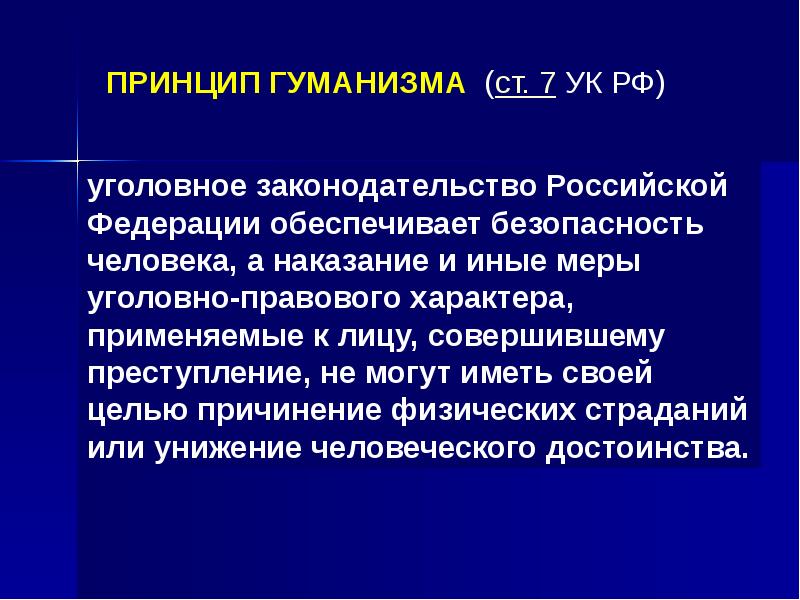 ПРИНЦИП ГУМАНИЗМА (ст. 7 УК РФ)

уголовное законодательство Российской Федерации обеспечивает безопасность человека, а наказание и иные меры уголовно-правового характера, применяемые к лицу, совершившему преступление, не могут иметь своей целью причинение физических страданий или унижение человеческого достоинства.